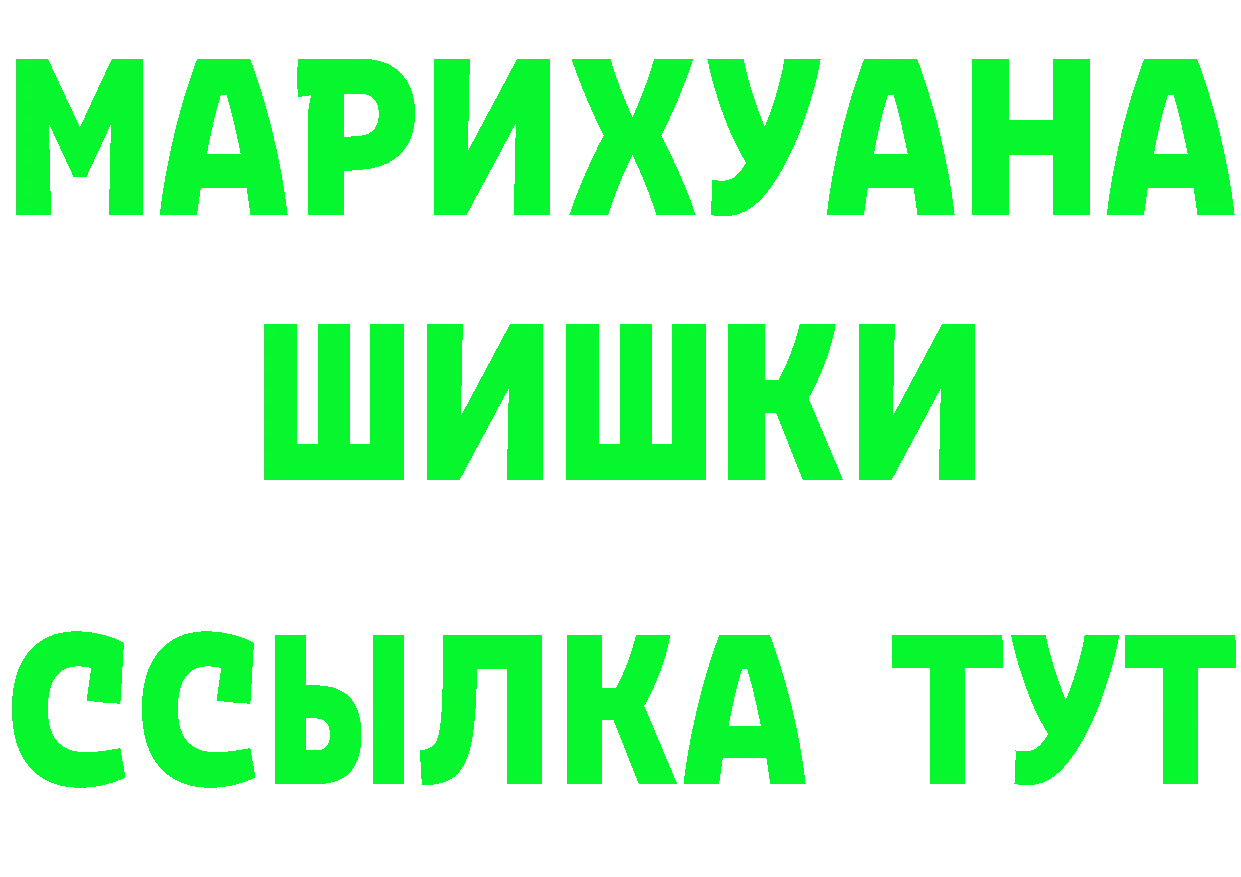 МАРИХУАНА
ШИШКИ
ССЫЛКА ТУТ